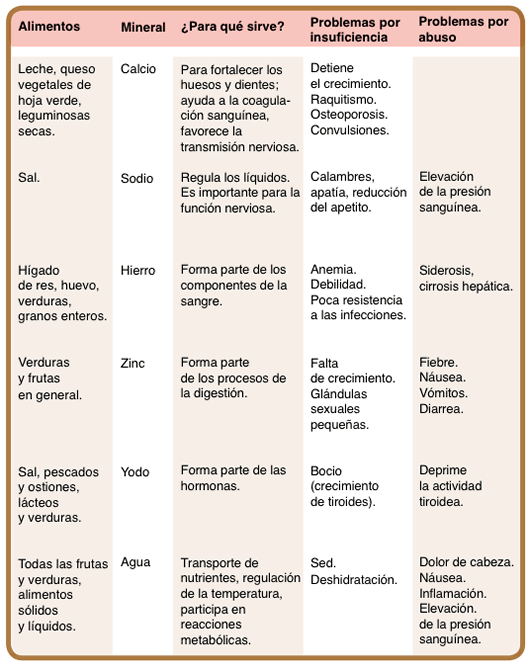 | Alimentos | Mineral | ¿Para qué sirve? | Problemas por insuficiencia | Problemas por abuso |
|---|---|---|---|---|
| Leche, queso vegetales de hoja verde, leguminosas secas. | Calcio | Para fortalecer los huesos y dientes; ayuda a la coagulación sanguínea, favorece la transmisión nerviosa. | Detiene el crecimiento. Raquitismo. Osteoporosis. Convulsiones. | |
| Sal. | Sodio | Regula los líquidos. Es importante para la función nerviosa. | Calambres, apatía, reducción del apetito. | Elevación de la presión sanguínea. |
| Hígado de res, huevo, verduras, granos enteros. | Hierro | Forma parte de los componentes de la sangre. | Anemia. Debilidad. Poca resistencia a las infecciones. | Siderosis, cirrosis hepática. |
| Verduras y frutas en general. | Zinc | Forma parte de los procesos de la digestión. | Falta de crecimiento. Glándulas sexuales pequeñas. | Fiebre. Náusea. Vómitos. Diarrea. |
| Sal, pescados y ostiones, lácteos y verduras. | Yodo | Forma parte de las hormonas. | Bocio (crecimiento de tiroides). | Deprime la actividad tiroidea. |
| Todas las frutas y verduras, alimentos sólidos y líquidos. | Agua | Transporte de nutrientes, regulación de la temperatura, participa en reacciones metabólicas. | Sed. Deshidratación. | Dolor de cabeza. Náusea. Inflamación. Elevación. de la presión sanguínea. |